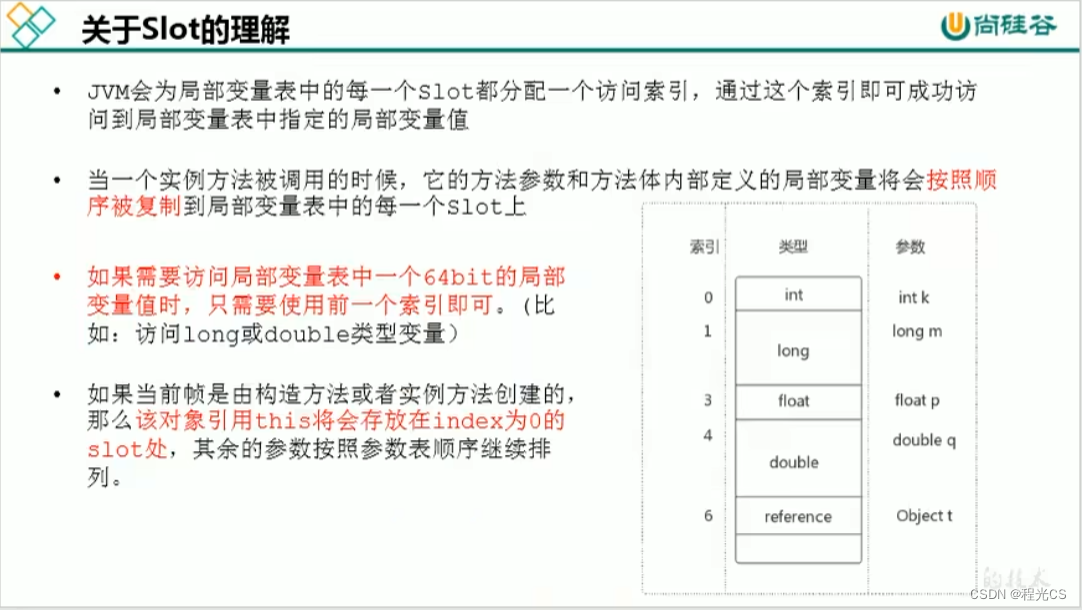 关于Slot的理解

尚硅谷

• JVM会为局部变量表中的每一个Slot都分配一个访问索引，通过这个索引即可成功访问到局部变量表中指定的局部变量值

• 当一个实例方法被调用的时候，它的方法参数和方法体内部定义的局部变量将会按照顺序被复制到局部变量表中的每一个Slot上

• 如果需要访问局部变量表中一个64bit的局部变量值时，只需要使用前一个索引即可。(比如：访问long或double类型变量)

• 如果当前帧是由构造方法或者实例方法创建的，那么该对象引用this将会存放在index为0的slot处，其余的参数按照参数表顺序继续排列。

| 索引 | 类型 | 参数 |
|---|---|---|
| 0 | int | int k |
| 1 | long | long m |
| 3 | float | float p |
| 4 | double | double q |
| 6 | reference | Object t |

CSDN @程光CS